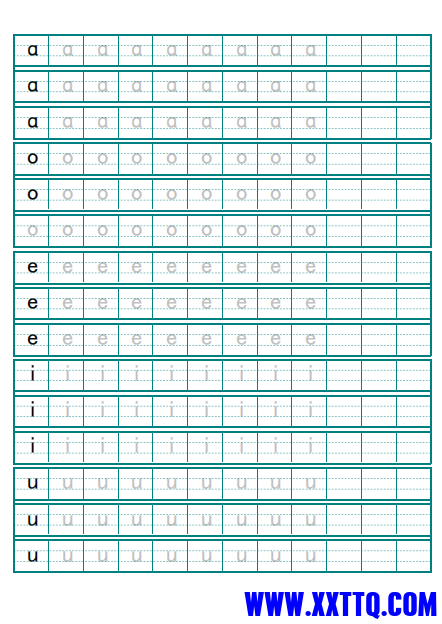 | ɑ | ɑ | ɑ | ɑ | ɑ | ɑ | ɑ | ɑ | ɑ | | | |
|---|---|---|---|---|---|---|---|---|---|---|---|
| ɑ | ɑ | ɑ | ɑ | ɑ | ɑ | ɑ | ɑ | ɑ | | | |
| ɑ | ɑ | ɑ | ɑ | ɑ | ɑ | ɑ | ɑ | ɑ | | | |
| o | o | o | o | o | o | o | o | o | | | |
| o | o | o | o | o | o | o | o | o | | | |
| o | o | o | o | o | o | o | o | o | | | |
| e | e | e | e | e | e | e | e | e | | | |
| e | e | e | e | e | e | e | e | e | | | |
| e | e | e | e | e | e | e | e | e | | | |
| i | i | i | i | i | i | i | i | i | | | |
| i | i | i | i | i | i | i | i | i | | | |
| i | i | i | i | i | i | i | i | i | | | |
| u | u | u | u | u | u | u | u | u | | | |
| u | u | u | u | u | u | u | u | u | | | |
| u | u | u | u | u | u | u | u | u | | | |

WWW.XXTTQ.COM